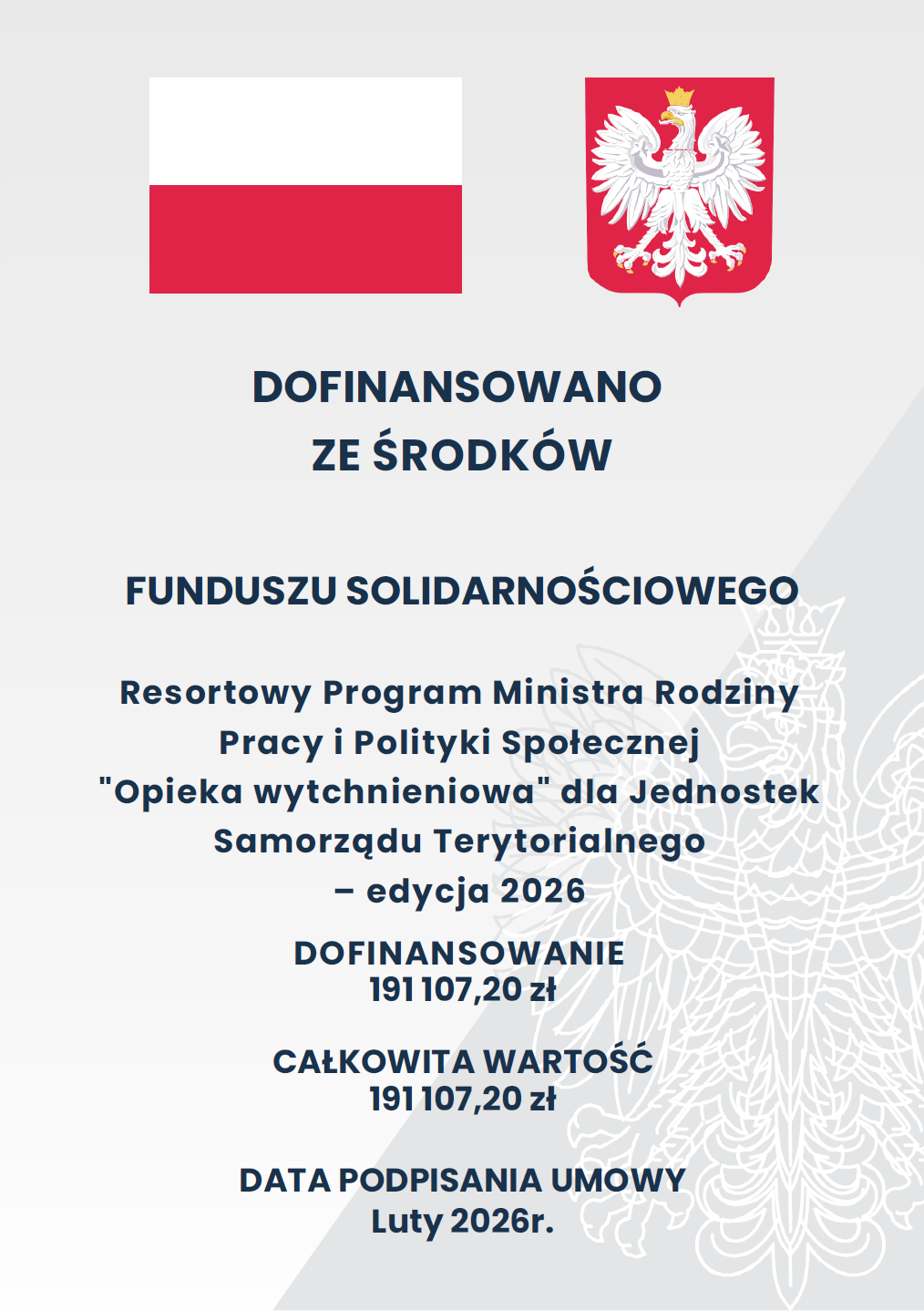 DOFINANSOWANO
ZE ŚRODKÓW

FUNDUSZU SOLIDARNOŚCIOWEGO

Resortowy Program Ministra Rodziny
Pracy i Polityki Społecznej
"Opieka wytchnieniowa" dla Jednostek
Samorządu Terytorialnego
– edycja 2026

DOFINANSOWANIE
191 107,20 zł

CAŁKOWITA WARTOŚĆ
191 107,20 zł

DATA PODPISANIA UMOWY
Luty 2026r.